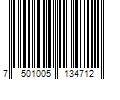 7 501005 134712